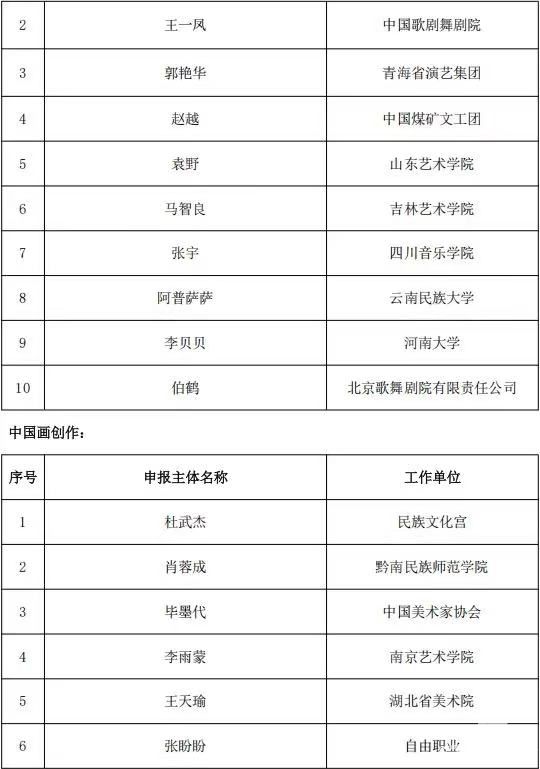 | 2 | 王一凤 | 中国歌剧舞剧院 |
|---|---|---|
| 3 | 郭艳华 | 青海省演艺集团 |
| 4 | 赵越 | 中国煤矿文工团 |
| 5 | 袁野 | 山东艺术学院 |
| 6 | 马智良 | 吉林艺术学院 |
| 7 | 张宇 | 四川音乐学院 |
| 8 | 阿普萨萨 | 云南民族大学 |
| 9 | 李贝贝 | 河南大学 |
| 10 | 伯鹤 | 北京歌舞剧院有限责任公司 |

中国画创作：

| 序号 | 申报主体名称 | 工作单位 |
|---|---|---|
| 1 | 杜武杰 | 民族文化宫 |
| 2 | 肖蓉成 | 黔南民族师范学院 |
| 3 | 毕墨代 | 中国美术家协会 |
| 4 | 李雨蒙 | 南京艺术学院 |
| 5 | 王天瑜 | 湖北省美术院 |
| 6 | 张盼盼 | 自由职业 |